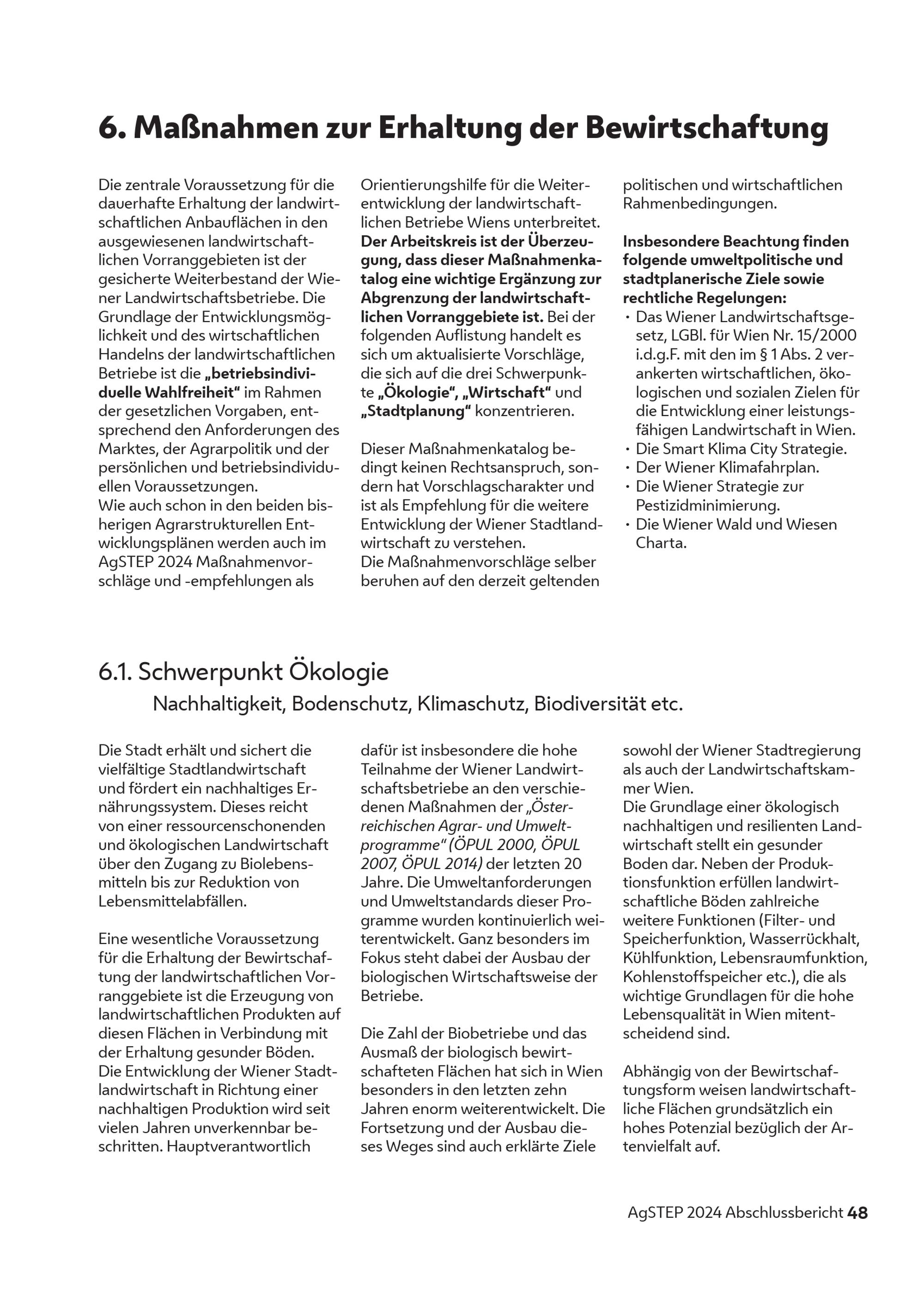 6. Maßnahmen zur Erhaltung der Bewirtschaftung

Die zentrale Voraussetzung für die dauerhafte Erhaltung der landwirtschaftlichen Anbauflächen in den ausgewiesenen landwirtschaftlichen Vorranggebieten ist der gesicherte Weiterbestand der Wiener Landwirtschaftsbetriebe. Die Grundlage der Entwicklungsmöglichkeit und des wirtschaftlichen Handelns der landwirtschaftlichen Betriebe ist die „betriebsindividuelle Wahlfreiheit“ im Rahmen der gesetzlichen Vorgaben, entsprechend den Anforderungen des Marktes, der Agrarpolitik und der persönlichen und betriebsindividuellen Voraussetzungen.
Wie auch schon in den beiden bisherigen Agrarstrukturellen Entwicklungsplänen werden auch im AgSTEP 2024 Maßnahmenvorschläge und -empfehlungen als Orientierungshilfe für die Weiterentwicklung der landwirtschaftlichen Betriebe Wiens unterbreitet. Der Arbeitskreis ist der Überzeugung, dass dieser Maßnahmenkatalog eine wichtige Ergänzung zur Abgrenzung der landwirtschaftlichen Vorranggebiete ist. Bei der folgenden Auflistung handelt es sich um aktualisierte Vorschläge, die sich auf die drei Schwerpunkte „Ökologie“, „Wirtschaft“ und „Stadtplanung“ konzentrieren.

Dieser Maßnahmenkatalog bedingt keinen Rechtsanspruch, sondern hat Vorschlagscharakter und ist als Empfehlung für die weitere Entwicklung der Wiener Stadtlandwirtschaft zu verstehen.
Die Maßnahmenvorschläge selber beruhen auf den derzeit geltenden politischen und wirtschaftlichen Rahmenbedingungen.

Insbesondere Beachtung finden folgende umweltpolitische und stadtplanerische Ziele sowie rechtliche Regelungen:
• Das Wiener Landwirtschaftsgesetz, LGBl. für Wien Nr. 15/2000 i.d.g.F. mit den im § 1 Abs. 2 verankerten wirtschaftlichen, ökologischen und sozialen Zielen für die Entwicklung einer leistungsfähigen Landwirtschaft in Wien.
• Die Smart Klima City Strategie.
• Der Wiener Klimafahrplan.
• Die Wiener Strategie zur Pestizidminimierung.
• Die Wiener Wald und Wiesen Charta.

6.1. Schwerpunkt Ökologie
Nachhaltigkeit, Bodenschutz, Klimaschutz, Biodiversität etc.

Die Stadt erhält und sichert die vielfältige Stadtlandwirtschaft und fördert ein nachhaltiges Ernährungssystem. Dieses reicht von einer ressourcenschonenden und ökologischen Landwirtschaft über den Zugang zu Biolebensmitteln bis zur Reduktion von Lebensmittelabfällen.

Eine wesentliche Voraussetzung für die Erhaltung der Bewirtschaftung der landwirtschaftlichen Vorranggebiete ist die Erzeugung von landwirtschaftlichen Produkten auf diesen Flächen in Verbindung mit der Erhaltung gesunder Böden.
Die Entwicklung der Wiener Stadtlandwirtschaft in Richtung einer nachhaltigen Produktion wird seit vielen Jahren unverkennbar beschritten. Hauptverantwortlich dafür ist insbesondere die hohe Teilnahme der Wiener Landwirtschaftsbetriebe an den verschiedenen Maßnahmen der „Österreichischen Agrar- und Umweltprogramme“ (ÖPUL 2000, ÖPUL 2007, ÖPUL 2014) der letzten 20 Jahre. Die Umweltanforderungen und Umweltstandards dieser Programme wurden kontinuierlich weiterentwickelt. Ganz besonders im Fokus steht dabei der Ausbau der biologischen Wirtschaftsweise der Betriebe.

Die Zahl der Biobetriebe und das Ausmaß der biologisch bewirtschafteten Flächen hat sich in Wien besonders in den letzten zehn Jahren enorm weiterentwickelt. Die Fortsetzung und der Ausbau dieses Weges sind auch erklärte Ziele sowohl der Wiener Stadtregierung als auch der Landwirtschaftskammer Wien.
Die Grundlage einer ökologisch nachhaltigen und resilienten Landwirtschaft stellt ein gesunder Boden dar. Neben der Produktionsfunktion erfüllen landwirtschaftliche Böden zahlreiche weitere Funktionen (Filter- und Speicherfunktion, Wasserrückhalt, Kühlfunktion, Lebensraumfunktion, Kohlenstoffspeicher etc.), die als wichtige Grundlagen für die hohe Lebensqualität in Wien mitentscheidend sind.

Abhängig von der Bewirtschaftungsform weisen landwirtschaftliche Flächen grundsätzlich ein hohes Potenzial bezüglich der Artenvielfalt auf.

AgSTEP 2024 Abschlussbericht 48